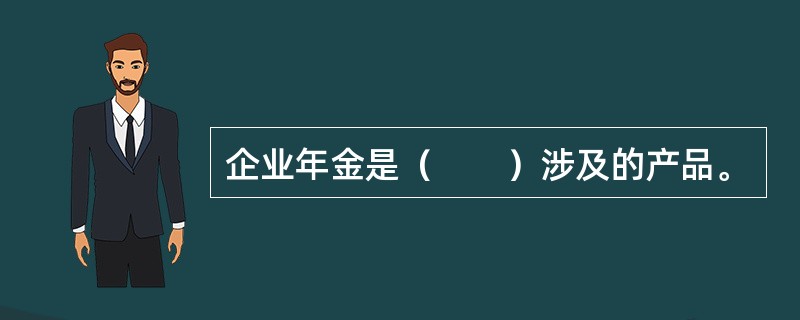 企业年金是（　　）涉及的产品。